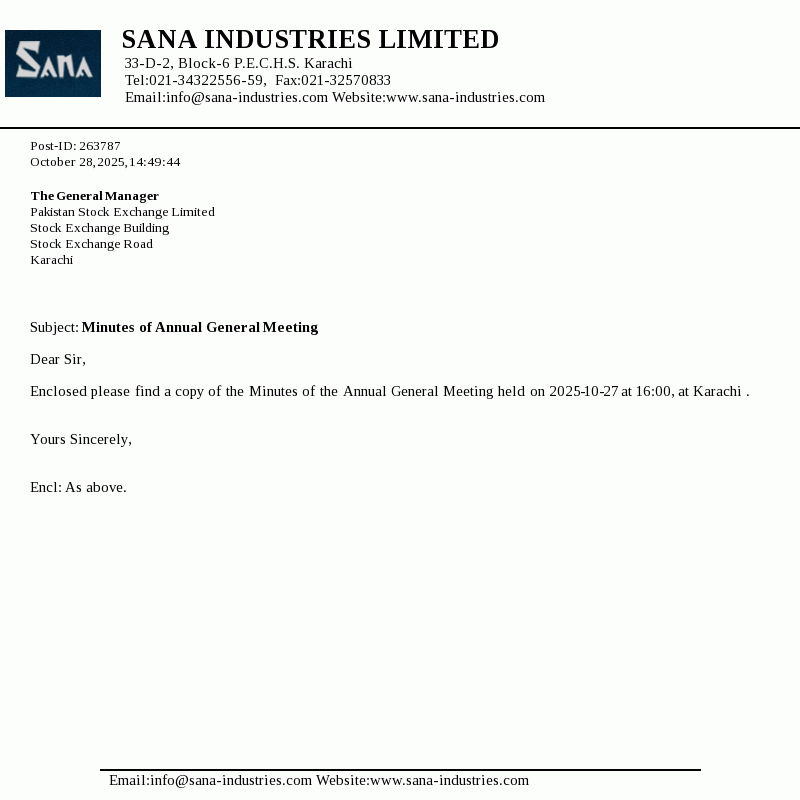 SANA

SANA INDUSTRIES LIMITED
33-D-2, Block-6 P.E.C.H.S. Karachi
Tel:021-34322556-59, Fax:021-32570833
Email:info@sana-industries.com Website:www.sana-industries.com

Post-ID: 263787
October 28,2025,14:49:44

The General Manager
Pakistan Stock Exchange Limited
Stock Exchange Building
Stock Exchange Road
Karachi

Subject: Minutes of Annual General Meeting

Dear Sir,

Enclosed please find a copy of the Minutes of the Annual General Meeting held on 2025-10-27 at 16:00, at Karachi .

Yours Sincerely,

Encl: As above.

Email:info@sana-industries.com Website:www.sana-industries.com